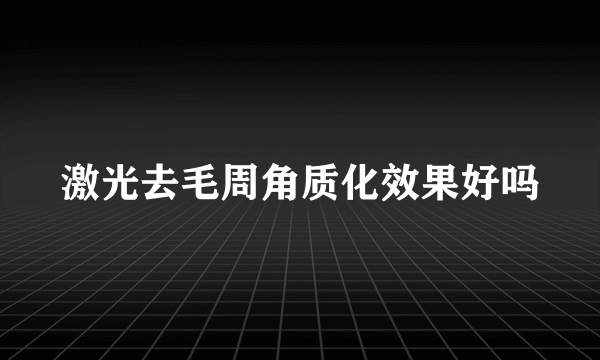 激光去毛周角质化效果好吗